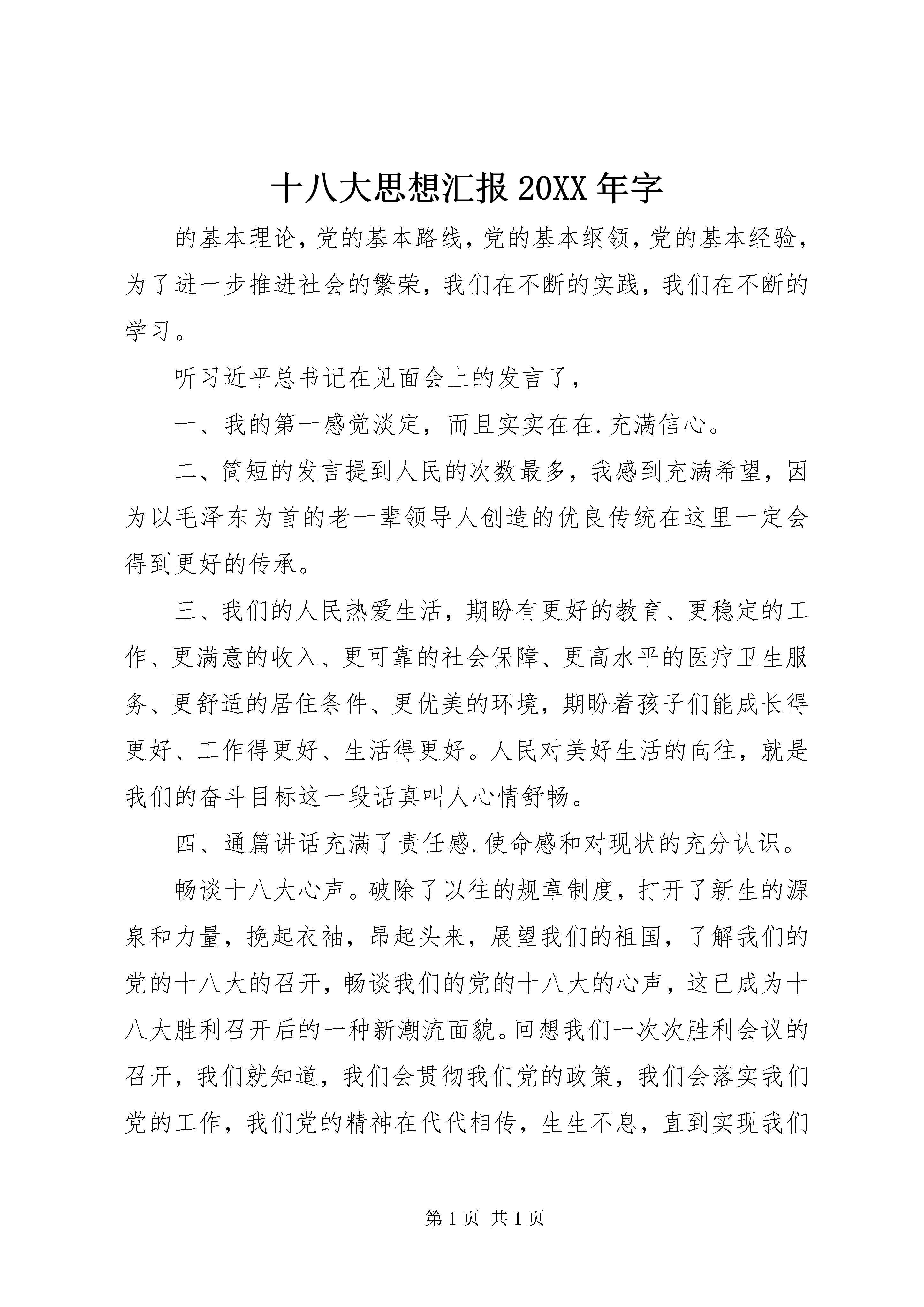 十八大思想汇报 20XX 年字

的基本理论，党的基本路线，党的基本纲领，党的基本经验，为了进一步推进社会的繁荣，我们在不断的实践，我们在不断的学习。

听习近平总书记在见面会上的发言了，

一、我的第一感觉淡定，而且实实在在.充满信心。

二、简短的发言提到人民的次数最多，我感到充满希望，因为以毛泽东为首的老一辈领导人创造的优良传统在这里一定会得到更好的传承。

三、我们的人民热爱生活，期盼有更好的教育、更稳定的工作、更满意的收入、更可靠的社会保障、更高水平的医疗卫生服务、更舒适的居住条件、更优美的环境，期盼着孩子们能成长得更好、工作得更好、生活得更好。人民对美好生活的向往，就是我们的奋斗目标这一段话真叫人心情舒畅。

四、通篇讲话充满了责任感.使命感和对现状的充分认识。

畅谈十八大心声。破除了以往的规章制度，打开了新生的源泉和力量，挽起衣袖，昂起头来，展望我们的祖国，了解我们的党的十八大的召开，畅谈我们的党的十八大的心声，这已成为十八大胜利召开后的一种新潮流面貌。回想我们一次次胜利会议的召开，我们就知道，我们会贯彻我们党的政策，我们会落实我们党的工作，我们党的精神在代代相传，生生不息，直到实现我们

第 1 页 共 1 页